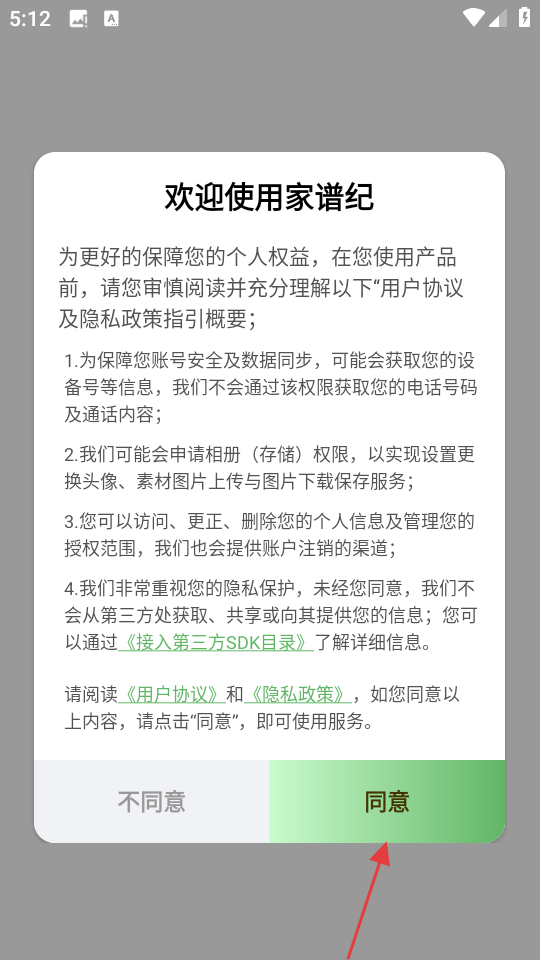 5:12

欢迎使用家谱纪

为更好的保障您的个人权益，在您使用产品前，请您审慎阅读并充分理解以下“用户协议及隐私政策指引概要；

1.为保障您账号安全及数据同步，可能会获取您的设备号等信息，我们不会通过该权限获取您的电话号码及通话内容；

2.我们可能会申请相册（存储）权限，以实现设置更换头像、素材图片上传与图片下载保存服务；

3.您可以访问、更正、删除您的个人信息及管理您的授权范围，我们也会提供账户注销的渠道；

4.我们非常重视您的隐私保护，未经您同意，我们不会从第三方处获取、共享或向其提供您的信息；您可以通过《接入第三方SDK目录》了解详细信息。

请阅读《用户协议》和《隐私政策》，如您同意以上内容，请点击“同意”，即可使用服务。

不同意

同意